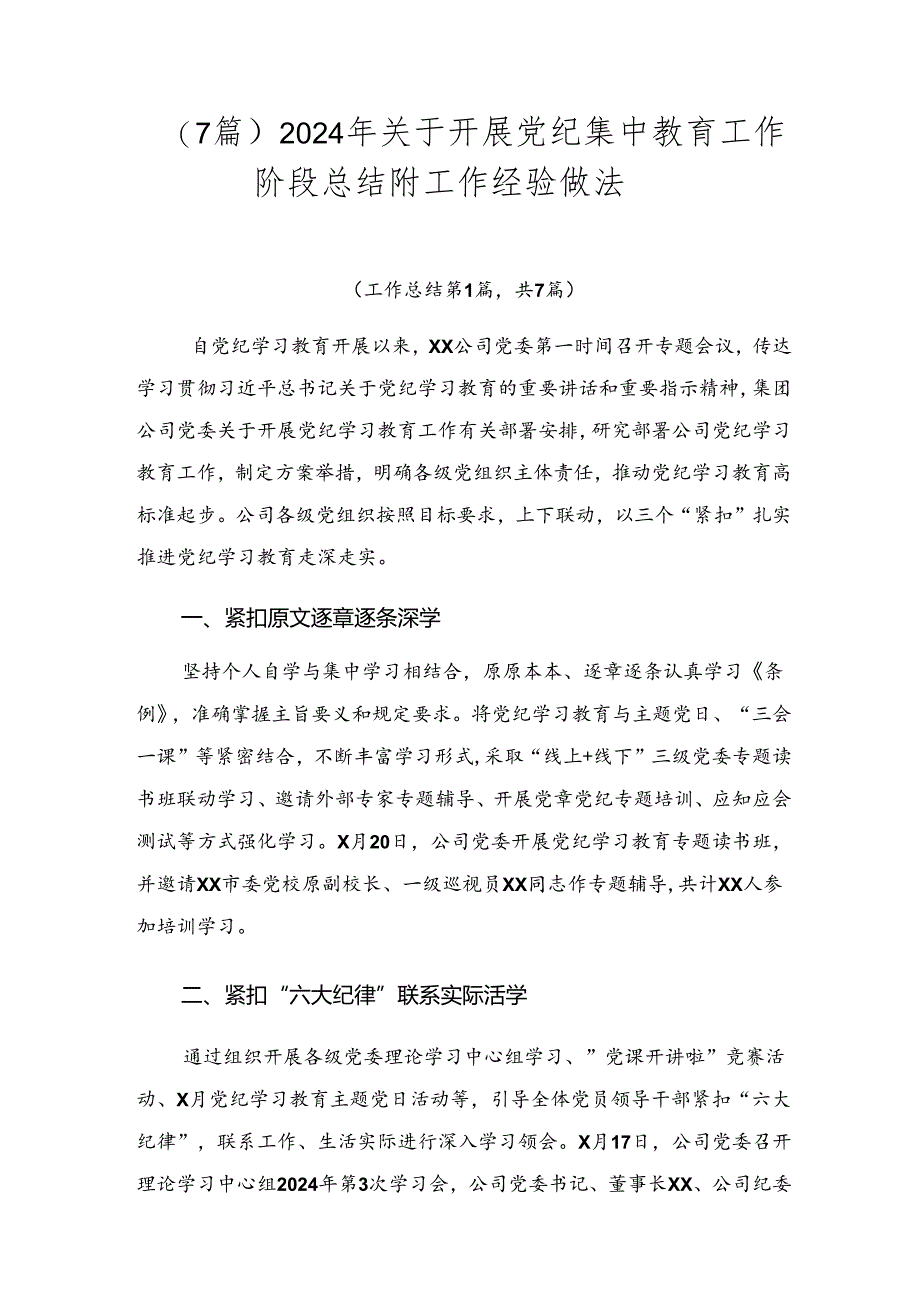 （7篇）2024年关于开展党纪集中教育工作阶段总结附工作经验做法

（工作总结第1篇，共7篇）

自党纪学习教育开展以来，XX公司党委第一时间召开专题会议，传达学习贯彻习近平总书记关于党纪学习教育的重要讲话和重要指示精神，集团公司党委关于开展党纪学习教育工作有关部署安排，研究部署公司党纪学习教育工作，制定方案举措，明确各级党组织主体责任，推动党纪学习教育高标准起步。公司各级党组织按照目标要求，上下联动，以三个“紧扣”扎实推进党纪学习教育走深走实。

一、紧扣原文逐章逐条深学

坚持个人自学与集中学习相结合，原原本本、逐章逐条认真学习《条例》，准确掌握主旨要义和规定要求。将党纪学习教育与主题党日、“三会一课”等紧密结合，不断丰富学习形式，采取“线上+线下”三级党委专题读书班联动学习、邀请外部专家专题辅导、开展党章党纪专题培训、应知应会测试等方式强化学习。X月20日，公司党委开展党纪学习教育专题读书班，并邀请XX市委党校原副校长、一级巡视员XX同志作专题辅导，共计XX人参加培训学习。

二、紧扣“六大纪律”联系实际活学

通过组织开展各级党委理论学习中心组学习、”党课开讲啦”竞赛活动、X月党纪学习教育主题党日活动等，引导全体党员领导干部紧扣“六大纪律”，联系工作、生活实际进行深入学习领会。X月17日，公司党委召开理论学习中心组2024年第3次学习会，公司党委书记、董事长XX、公司纪委